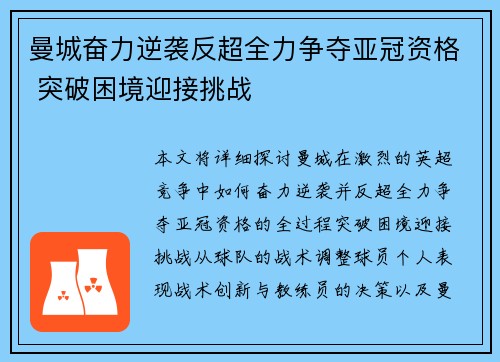 曼城奋力逆袭反超全力争夺亚冠资格 突破困境迎接挑战

本文将详细探讨曼城在激烈的英超竞争中如何奋力逆袭并反超全力争夺亚冠资格的全过程突破困境迎接挑战从球队的战术调整球员个人表现战术创新与教练员的决策以及曼